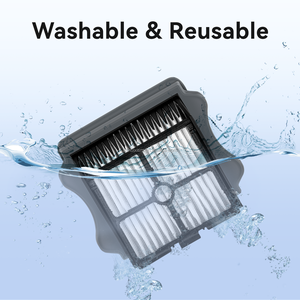 Washable & Reusable